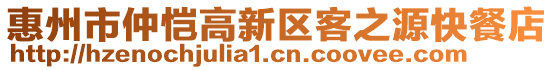 惠州市仲恺高新区客之源快餐店
http://hzenochjulia1.cn.coovee.com